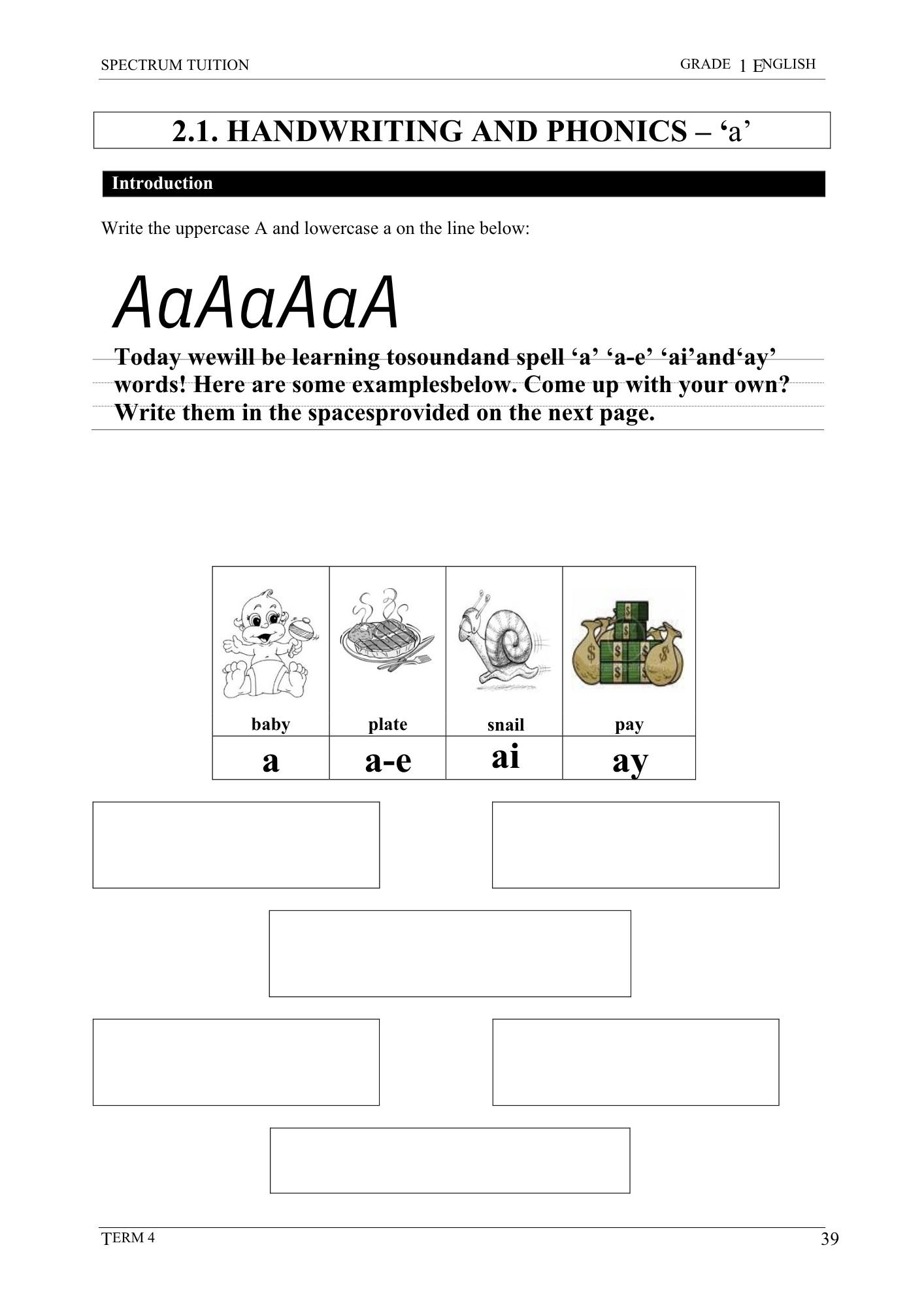 SPECTRUM TUITION GRADE 1 ENGLISH

2.1. HANDWRITING AND PHONICS – ‘a’

Introduction

Write the uppercase A and lowercase a on the line below:

AaAaAaA

Today wewill be learning tosoundand spell ‘a’ ‘a-e’ ‘ai’and‘ay’ words! Here are some examplesbelow. Come up with your own? Write them in the spacesprovided on the next page.

| baby | plate | snail | pay |
|---|---|---|---|
| a | a-e | ai | ay |

TERM 4 39